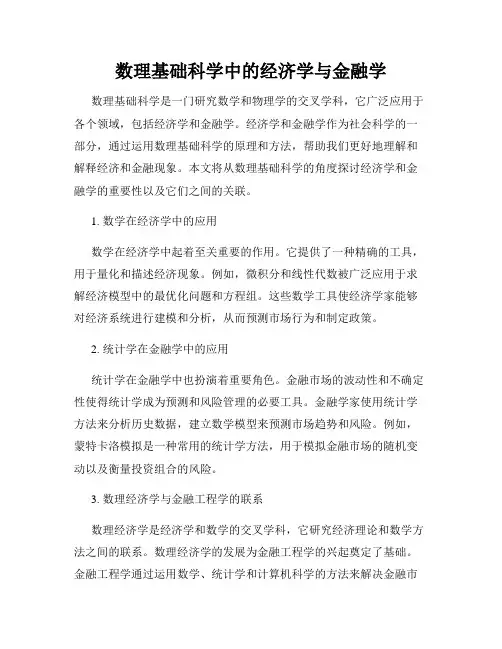 数理基础科学中的经济学与金融学

数理基础科学是一门研究数学和物理学的交叉学科，它广泛应用于各个领域，包括经济学和金融学。经济学和金融学作为社会科学的一部分，通过运用数理基础科学的原理和方法，帮助我们更好地理解和解释经济和金融现象。本文将从数理基础科学的角度探讨经济学和金融学的重要性以及它们之间的关联。

1. 数学在经济学中的应用

数学在经济学中起着至关重要的作用。它提供了一种精确的工具，用于量化和描述经济现象。例如，微积分和线性代数被广泛应用于求解经济模型中的最优化问题和方程组。这些数学工具使经济学家能够对经济系统进行建模和分析，从而预测市场行为和制定政策。

2. 统计学在金融学中的应用

统计学在金融学中也扮演着重要角色。金融市场的波动性和不确定性使得统计学成为预测和风险管理的必要工具。金融学家使用统计学方法来分析历史数据，建立数学模型来预测市场趋势和风险。例如，蒙特卡洛模拟是一种常用的统计学方法，用于模拟金融市场的随机变动以及衡量投资组合的风险。

3. 数理经济学与金融工程学的联系

数理经济学是经济学和数学的交叉学科，它研究经济理论和数学方法之间的联系。数理经济学的发展为金融工程学的兴起奠定了基础。金融工程学通过运用数学、统计学和计算机科学的方法来解决金融市